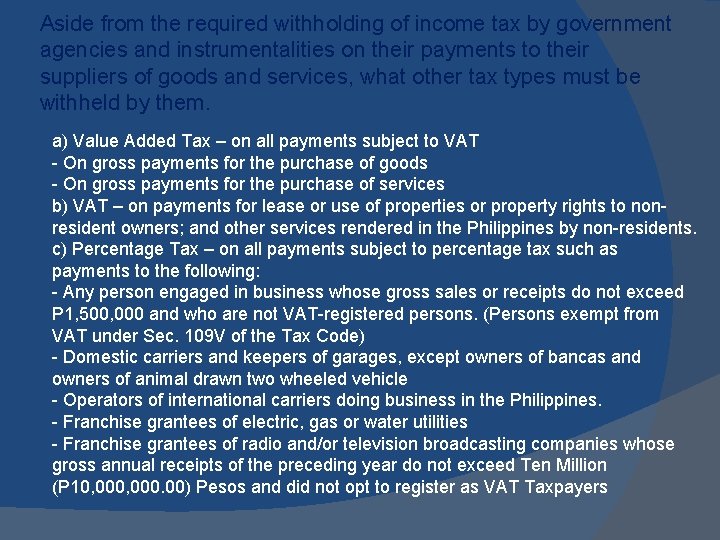 Aside from the required withholding of income tax by government agencies and instrumentalities on their payments to their suppliers of goods and services, what other tax types must be withheld by them.

a) Value Added Tax – on all payments subject to VAT
- On gross payments for the purchase of goods
- On gross payments for the purchase of services
b) VAT – on payments for lease or use of properties or property rights to non-resident owners; and other services rendered in the Philippines by non-residents.
c) Percentage Tax – on all payments subject to percentage tax such as payments to the following:
- Any person engaged in business whose gross sales or receipts do not exceed P1,500,000 and who are not VAT-registered persons. (Persons exempt from VAT under Sec. 109V of the Tax Code)
- Domestic carriers and keepers of garages, except owners of bancas and owners of animal drawn two wheeled vehicle
- Operators of international carriers doing business in the Philippines.
- Franchise grantees of electric, gas or water utilities
- Franchise grantees of radio and/or television broadcasting companies whose gross annual receipts of the preceding year do not exceed Ten Million (P10,000,000.00) Pesos and did not opt to register as VAT Taxpayers